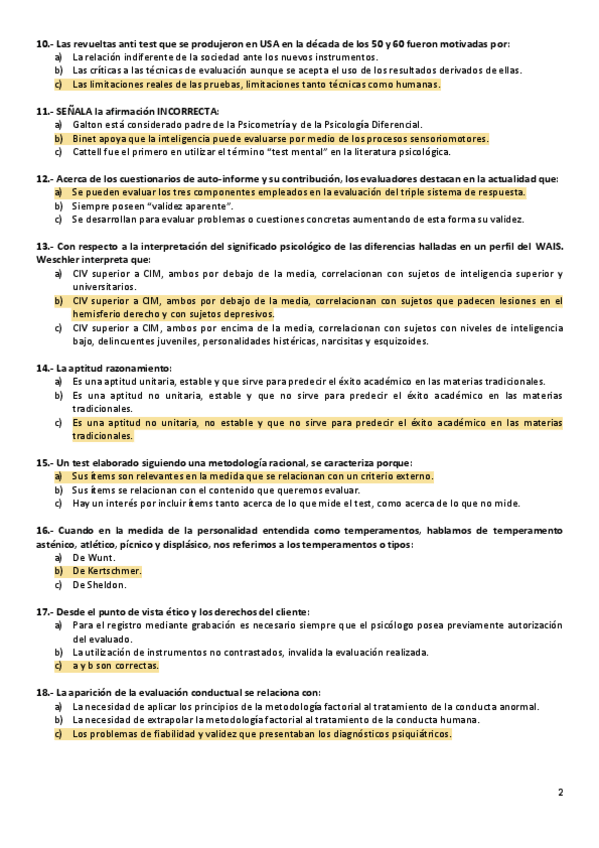 10.- Las revueltas anti test que se produjeron en USA en la década de los 50 y 60 fueron motivadas por:
a) La relación indiferente de la sociedad ante los nuevos instrumentos.
b) Las críticas a las técnicas de evaluación aunque se acepta el uso de los resultados derivados de ellas.
c) Las limitaciones reales de las pruebas, limitaciones tanto técnicas como humanas.

11.- SEÑALA la afirmación INCORRECTA:
a) Galton está considerado padre de la Psicometría y de la Psicología Diferencial.
b) Binet apoya que la inteligencia puede evaluarse por medio de los procesos sensoriomotores.
c) Cattell fue el primero en utilizar el término "test mental" en la literatura psicológica.

12.- Acerca de los cuestionarios de auto-informe y su contribución, los evaluadores destacan en la actualidad que:
a) Se pueden evaluar los tres componentes empleados en la evaluación del triple sistema de respuesta.
b) Siempre poseen "validez aparente".
c) Se desarrollan para evaluar problemas o cuestiones concretas aumentando de esta forma su validez.

13.- Con respecto a la interpretación del significado psicológico de las diferencias halladas en un perfil del WAIS. Weschler interpreta que:
a) CIV superior a CIM, ambos por debajo de la media, correlacionan con sujetos de inteligencia superior y universitarios.
b) CIV superior a CIM, ambos por debajo de la media, correlacionan con sujetos que padecen lesiones en el hemisferio derecho y con sujetos depresivos.
c) CIV superior a CIM, ambos por encima de la media, correlacionan con sujetos con niveles de inteligencia bajo, delincuentes juveniles, personalidades histéricas, narcisitas y esquizoides.

14.- La aptitud razonamiento:
a) Es una aptitud unitaria, estable y que sirve para predecir el éxito académico en las materias tradicionales.
b) Es una aptitud no unitaria, estable y que no sirve para predecir el éxito académico en las materias tradicionales.
c) Es una aptitud no unitaria, no estable y que no sirve para predecir el éxito académico en las materias tradicionales.

15.- Un test elaborado siguiendo una metodología racional, se caracteriza porque:
a) Sus ítems son relevantes en la medida que se relacionan con un criterio externo.
b) Sus ítems se relacionan con el contenido que queremos evaluar.
c) Hay un interés por incluir ítems tanto acerca de lo que mide el test, como acerca de lo que no mide.

16.- Cuando en la medida de la personalidad entendida como temperamentos, hablamos de temperamento asténico, atlético, pícnico y displásico, nos referimos a los temperamentos o tipos:
a) De Wunt.
b) De Kertschmer.
c) De Sheldon.

17.- Desde el punto de vista ético y los derechos del cliente:
a) Para el registro mediante grabación es necesario siempre que el psicólogo posea previamente autorización del evaluado.
b) La utilización de instrumentos no contrastados, invalida la evaluación realizada.
c) a y b son correctas.

18.- La aparición de la evaluación conductual se relaciona con:
a) La necesidad de aplicar los principios de la metodología factorial al tratamiento de la conducta anormal.
b) La necesidad de extrapolar la metodología factorial al tratamiento de la conducta humana.
c) Los problemas de fiabilidad y validez que presentaban los diagnósticos psiquiátricos.

2